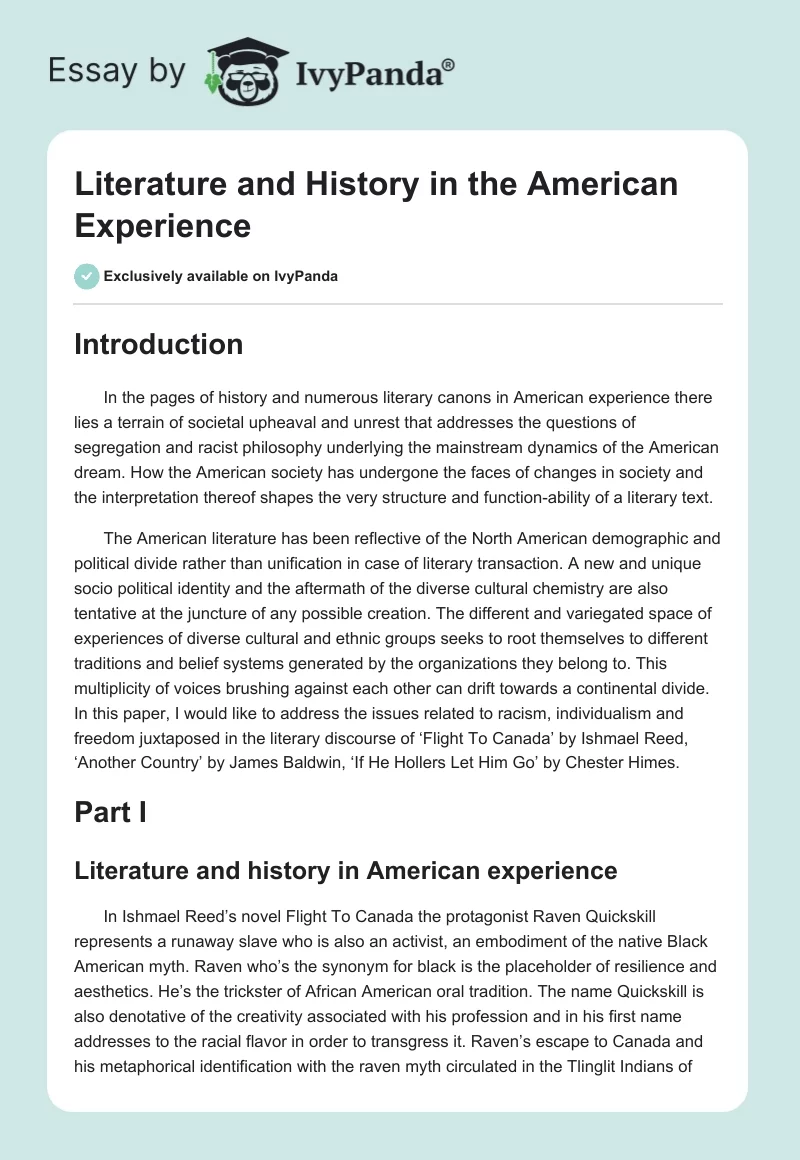 Essay by IvyPanda®

Literature and History in the American Experience

Exclusively available on IvyPanda

Introduction

In the pages of history and numerous literary canons in American experience there lies a terrain of societal upheaval and unrest that addresses the questions of segregation and racist philosophy underlying the mainstream dynamics of the American dream. How the American society has undergone the faces of changes in society and the interpretation thereof shapes the very structure and function-ability of a literary text.

The American literature has been reflective of the North American demographic and political divide rather than unification in case of literary transaction. A new and unique socio political identity and the aftermath of the diverse cultural chemistry are also tentative at the juncture of any possible creation. The different and variegated space of experiences of diverse cultural and ethnic groups seeks to root themselves to different traditions and belief systems generated by the organizations they belong to. This multiplicity of voices brushing against each other can drift towards a continental divide. In this paper, I would like to address the issues related to racism, individualism and freedom juxtaposed in the literary discourse of 'Flight To Canada' by Ishmael Reed, 'Another Country' by James Baldwin, 'If He Hollers Let Him Go' by Chester Himes.

Part I

Literature and history in American experience

In Ishmael Reed's novel Flight To Canada the protagonist Raven Quickskill represents a runaway slave who is also an activist, an embodiment of the native Black American myth. Raven who's the synonym for black is the placeholder of resilience and aesthetics. He's the trickster of African American oral tradition. The name Quickskill is also denotative of the creativity associated with his profession and in his first name addresses to the racial flavor in order to transgress it. Raven's escape to Canada and his metaphorical identification with the raven myth circulated in the Tlinglit Indians of